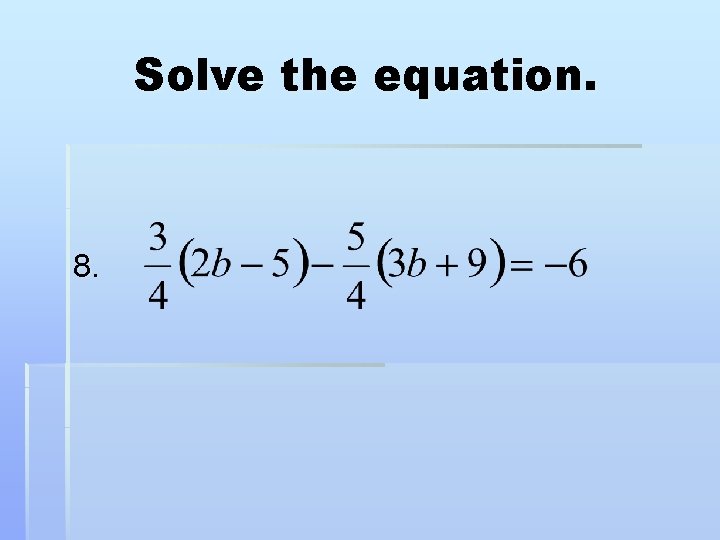 Solve the equation.

8. $\frac{3}{4}(2b-5)-\frac{5}{4}(3b+9)=-6$